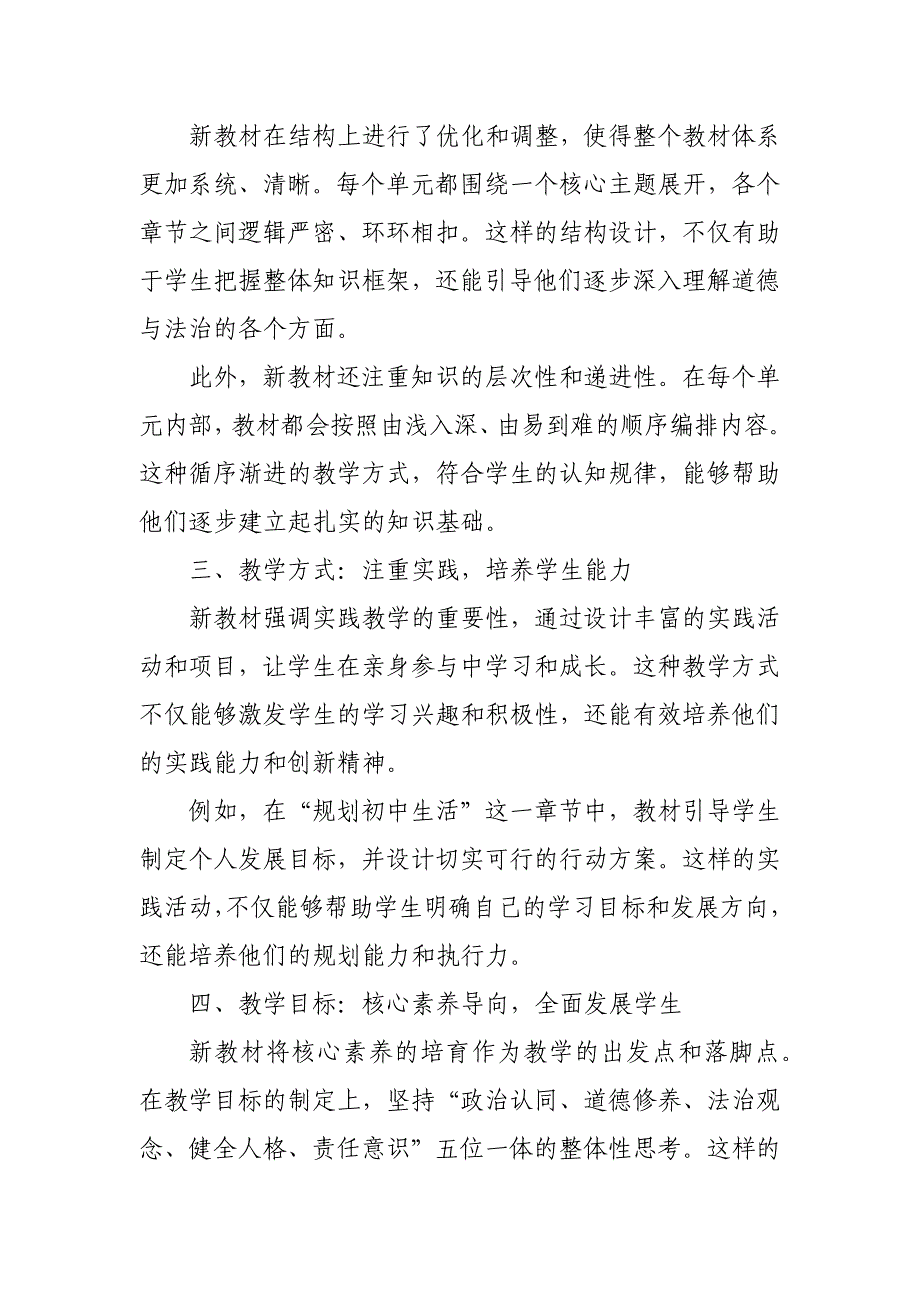 新教材在结构上进行了优化和调整，使得整个教材体系更加系统、清晰。每个单元都围绕一个核心主题展开，各个章节之间逻辑严密、环环相扣。这样的结构设计，不仅有助于学生把握整体知识框架，还能引导他们逐步深入理解道德与法治的各个方面。

此外，新教材还注重知识的层次性和递进性。在每个单元内部，教材都会按照由浅入深、由易到难的顺序编排内容。这种循序渐进的教学方式，符合学生的认知规律，能够帮助他们逐步建立起扎实的知识基础。

三、教学方式：注重实践，培养学生能力

新教材强调实践教学的重要性，通过设计丰富的实践活动和项目，让学生在亲身参与中学习和成长。这种教学方式不仅能够激发学生的学习兴趣和积极性，还能有效培养他们的实践能力和创新精神。

例如，在“规划初中生活”这一章节中，教材引导学生制定个人发展目标，并设计切实可行的行动方案。这样的实践活动，不仅能够帮助学生明确自己的学习目标和发展方向，还能培养他们的规划能力和执行力。

四、教学目标：核心素养导向，全面发展学生

新教材将核心素养的培育作为教学的出发点和落脚点。在教学目标的制定上，坚持“政治认同、道德修养、法治观念、健全人格、责任意识”五位一体的整体性思考。这样的